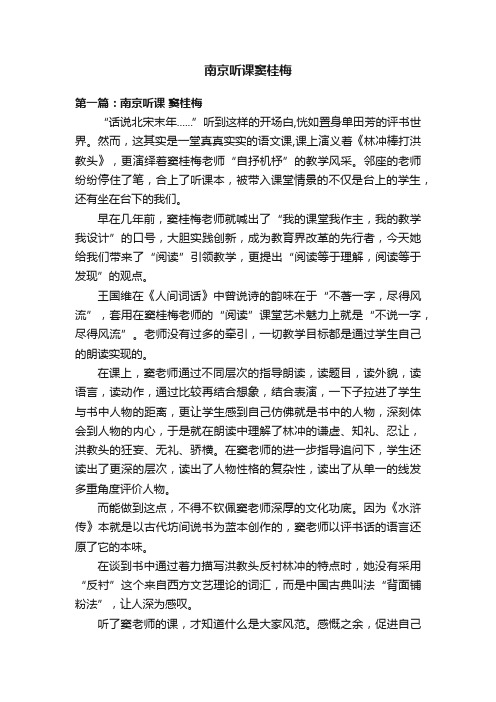 南京听课窦桂梅

第一篇：南京听课 窦桂梅

“话说北宋末年……”听到这样的开场白,恍如置身单田芳的评书世界。然而，这其实是一堂真真实实的语文课,课上演义着《林冲棒打洪教头》，更演绎着窦桂梅老师“自抒机杼”的教学风采。邻座的老师纷纷停住了笔，合上了听课本，被带入课堂情景的不仅是台上的学生，还有坐在台下的我们。

早在几年前，窦桂梅老师就喊出了“我的课堂我作主，我的教学我设计”的口号，大胆实践创新，成为教育界改革的先行者，今天她给我们带来了“阅读”引领教学，更提出“阅读等于理解，阅读等于发现”的观点。

王国维在《人间词话》中曾说诗的韵味在于“不著一字，尽得风流”，套用在窦桂梅老师的“阅读”课堂艺术魅力上就是“不说一字，尽得风流”。老师没有过多的牵引，一切教学目标都是通过学生自己的朗读实现的。

在课上，窦老师通过不同层次的指导朗读，读题目，读外貌，读语言，读动作，通过比较再结合想象，结合表演，一下子拉进了学生与书中人物的距离，更让学生感到自己仿佛就是书中的人物，深刻体会到人物的内心，于是就在朗读中理解了林冲的谦虚、知礼、忍让，洪教头的狂妄、无礼、骄横。在窦老师的进一步指导追问下，学生还读出了更深的层次，读出了人物性格的复杂性，读出了从单一的线发多重角度评价人物。

而能做到这点，不得不钦佩窦老师深厚的文化功底。因为《水浒传》本就是以古代坊间说书为蓝本创作的，窦老师以评书话的语言还原了它的本味。

在谈到书中通过着力描写洪教头反衬林冲的特点时，她没有采用“反衬”这个来自西方文艺理论的词汇，而是中国古典叫法“背面铺粉法”，让人深为感叹。

听了窦老师的课，才知道什么是大家风范。感慨之余，促进自己